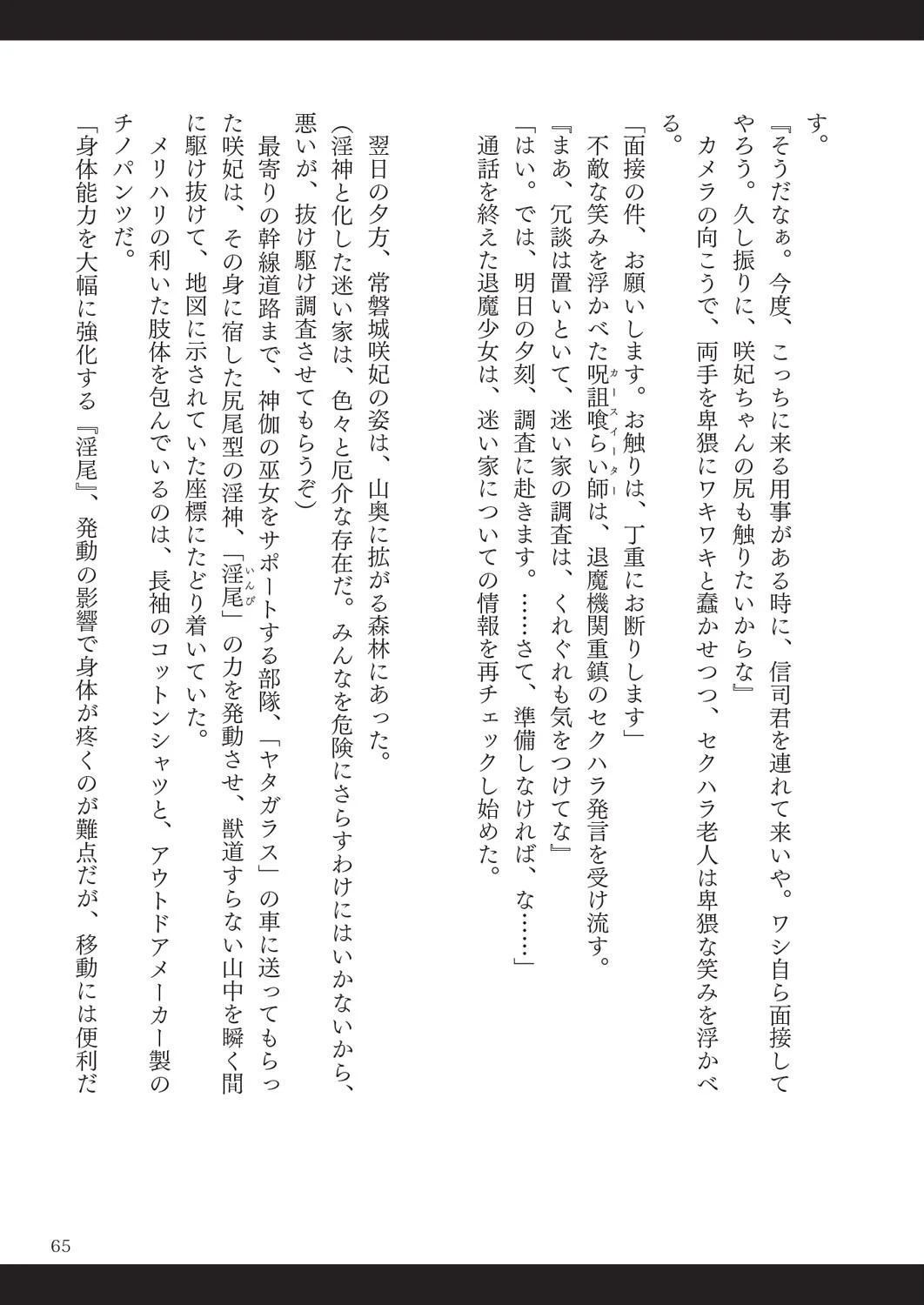 す。

『そうだなぁ。今度、こっちに来る用事がある時に、信司君を連れて来いや。ワシ自ら面接してやろう。久し振りに、咲妃ちゃんの尻も触りたいからな』

カメラの向こうで、両手を卑猥にワキワキと蠢かせつつ、セクハラ老人は卑猥な笑みを浮かべる。

「面接の件、お願いします。お触りは、丁重にお断りします」

不敵な笑みを浮かべた呪詛喰らい師（カースイーター）は、退魔機関重鎮のセクハラ発言を受け流す。

『まあ、冗談は置いといて、迷い家の調査は、くれぐれも気をつけてな』

「はい。では、明日の夕刻、調査に赴きます。……さて、準備しなければ、な……」

通話を終えた退魔少女は、迷い家についての情報を再チェックし始めた。

翌日の夕方、常磐城咲妃の姿は、山奥に拡がる森林にあった。

（淫神と化した迷い家は、色々と厄介な存在だ。みんなを危険にさらすわけにはいかないから、悪いが、抜け駆け調査させてもらうぞ）

最寄りの幹線道路まで、神伽の巫女をサポートする部隊、「ヤタガラス」の車に送ってもらった咲妃は、その身に宿した尻尾型の淫神、「淫尾（いんび）」の力を発動させ、獣道すらない山中を瞬く間に駆け抜けて、地図に示されていた座標にたどり着いていた。

メリハリの利いた肢体を包んでいるのは、長袖のコットンシャツと、アウトドアメーカー製のチノパンツだ。

「身体能力を大幅に強化する『淫尾』、発動の影響で身体が疼くのが難点だが、移動には便利だ

65